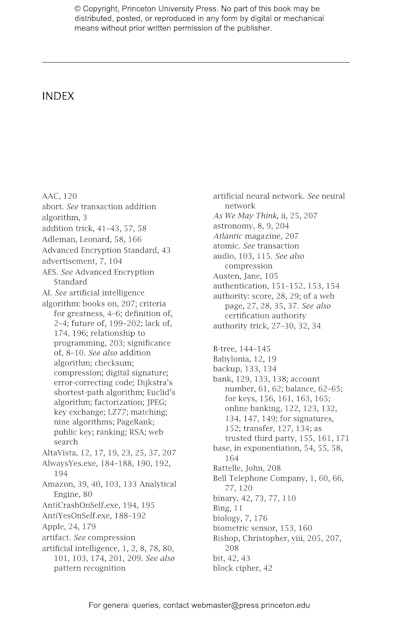 © Copyright, Princeton University Press. No part of this book may be distributed, posted, or reproduced in any form by digital or mechanical means without prior written permission of the publisher.

INDEX

AAC, 120
abort. See transaction addition
algorithm, 3
addition trick, 41–43, 57, 58
Adleman, Leonard, 58, 166
Advanced Encryption Standard, 43
advertisement, 7, 104
AES. See Advanced Encryption Standard
AI. See artificial intelligence
algorithm: books on, 207; criteria for greatness, 4–6; definition of, 2–4; future of, 199–202; lack of, 174, 196; relationship to programming, 203; significance of, 8–10. See also addition algorithm; checksum; compression; digital signature; error-correcting code; Dijkstra's shortest-path algorithm; Euclid's algorithm; factorization; JPEG; key exchange; LZ77; matching; nine algorithms; PageRank; public key; ranking; RSA; web search
AltaVista, 12, 17, 19, 23, 25, 37, 207
AlwaysYes.exe, 184–188, 190, 192, 194
Amazon, 39, 40, 103, 133 Analytical Engine, 80
AntiCrashOnSelf.exe, 194, 195
AntiYesOnSelf.exe, 188–192
Apple, 24, 179
artifact. See compression
artificial intelligence, 1, 2, 8, 78, 80, 101, 103, 174, 201, 209. See also pattern recognition

artificial neural network. See neural network
As We May Think, ii, 25, 207
astronomy, 8, 9, 204
Atlantic magazine, 207
atomic. See transaction
audio, 103, 115. See also compression
Austen, Jane, 105
authentication, 151–152, 153, 154
authority: score, 28, 29; of a web page, 27, 28, 35, 37. See also certification authority
authority trick, 27–30, 32, 34

B-tree, 144–145
Babylonia, 12, 19
backup, 133, 134
bank, 129, 133, 138; account number, 61, 62; balance, 62–65; for keys, 156, 161, 163, 165; online banking, 122, 123, 132, 134, 147, 149; for signatures, 152; transfer, 127, 134; as trusted third party, 155, 161, 171
base, in exponentiation, 54, 55, 58, 164
Battelle, John, 208
Bell Telephone Company, 1, 60, 66, 77, 120
binary, 42, 73, 77, 110
Bing, 11
biology, 7, 176
biometric sensor, 153, 160
Bishop, Christopher, viii, 205, 207, 208
bit, 42, 43
block cipher, 42

For general queries, contact webmaster@press.princeton.edu